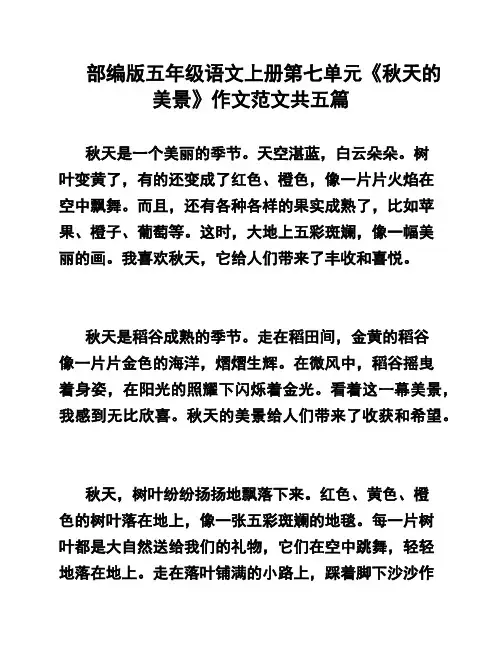 部编版五年级语文上册第七单元《秋天的美景》作文范文共五篇

秋天是一个美丽的季节。天空湛蓝，白云朵朵。树叶变黄了，有的还变成了红色、橙色，像一片片火焰在空中飘舞。而且，还有各种各样的果实成熟了，比如苹果、橙子、葡萄等。这时，大地上五彩斑斓，像一幅美丽的画。我喜欢秋天，它给人们带来了丰收和喜悦。

秋天是稻谷成熟的季节。走在稻田间，金黄的稻谷像一片片金色的海洋，熠熠生辉。在微风中，稻谷摇曳着身姿，在阳光的照耀下闪烁着金光。看着这一幕美景，我感到无比欣喜。秋天的美景给人们带来了收获和希望。

秋天，树叶纷纷扬扬地飘落下来。红色、黄色、橙色的树叶落在地上，像一张五彩斑斓的地毯。每一片树叶都是大自然送给我们的礼物，它们在空中跳舞，轻轻地落在地上。走在落叶铺满的小路上，踩着脚下沙沙作